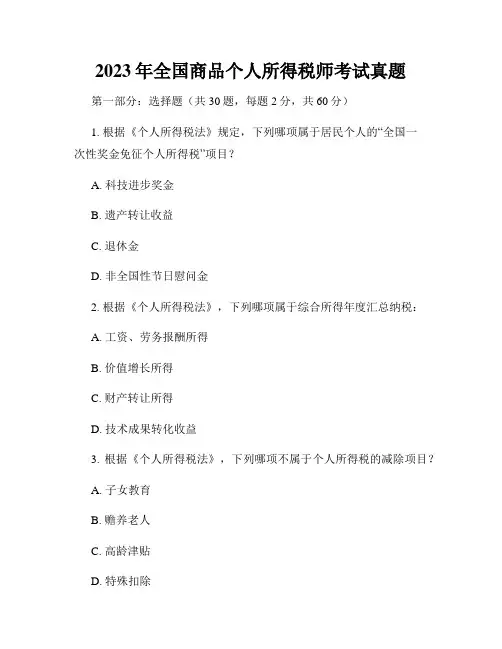 2023年全国商品个人所得税师考试真题

第一部分：选择题（共30题，每题2分，共60分）

1. 根据《个人所得税法》规定，下列哪项属于居民个人的“全国一次性奖金免征个人所得税”项目？

A. 科技进步奖金

B. 遗产转让收益

C. 退休金

D. 非全国性节日慰问金

2. 根据《个人所得税法》，下列哪项属于综合所得年度汇总纳税：

A. 工资、劳务报酬所得

B. 价值增长所得

C. 财产转让所得

D. 技术成果转化收益

3. 根据《个人所得税法》，下列哪项不属于个人所得税的减除项目？

A. 子女教育

B. 赡养老人

C. 高龄津贴

D. 特殊扣除